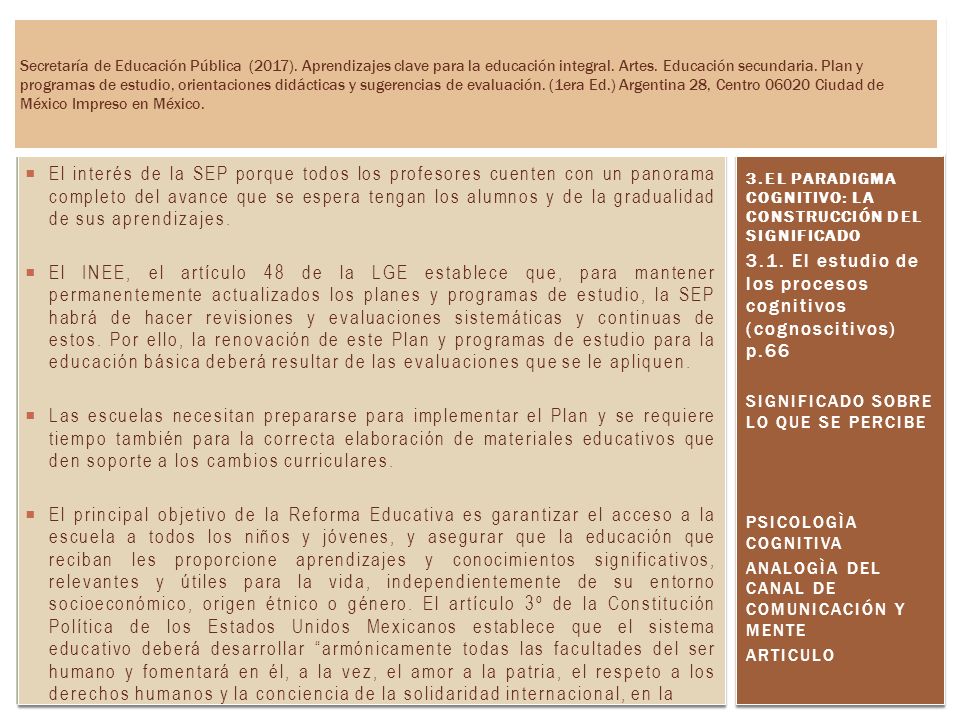 Secretaría de Educación Pública (2017). Aprendizajes clave para la educación integral. Artes. Educación secundaria. Plan y programas de estudio, orientaciones didácticas y sugerencias de evaluación. (1era Ed.) Argentina 28. Centro 06020 Ciudad de México Impreso en México.

El interés de la SEP porque todos los profesores cuenten con un panorama completo del avance que se espera tengan los alumnos y de la gradualidad de sus aprendizajes.

El INEE, el artículo 48 de la LGE establece que, para mantener permanentemente actualizados los planes y programas de estudio, la SEP habrá de hacer revisiones y evaluaciones sistemáticas y continuas de estos. Por ello, la renovación de este Plan y programas de estudio para la educación básica deberá resultar de las evaluaciones que se le apliquen.

Las escuelas necesitan prepararse para implementar el Plan y se requiere tiempo también para la correcta elaboración de materiales educativos que den soporte a los cambios curriculares.

El principal objetivo de la Reforma Educativa es garantizar el acceso a la escuela a todos los niños y jóvenes, y asegurar que la educación que reciban les proporcione aprendizajes y conocimientos significativos, relevantes y útiles para la vida, independientemente de su entorno socioeconómico, origen étnico o género. El artículo 3º de la Constitución Política de los Estados Unidos Mexicanos establece que el sistema educativo deberá desarrollar "armónicamente todas las facultades del ser humano y fomentará en él, a la vez, el amor a la patria, el respeto a los derechos humanos y la conciencia de la solidaridad internacional, en la

3.EL PARADIGMA COGNITIVO: LA CONSTRUCCIÓN DEL SIGNIFICADO

3.1. El estudio de los procesos cognitivos (cognoscitivos) p.66

SIGNIFICADO SOBRE LO QUE SE PERCIBE

PSICOLOGÌA COGNITIVA

ANALOGÌA DEL CANAL DE COMUNICACIÓN Y MENTE

ARTICULO